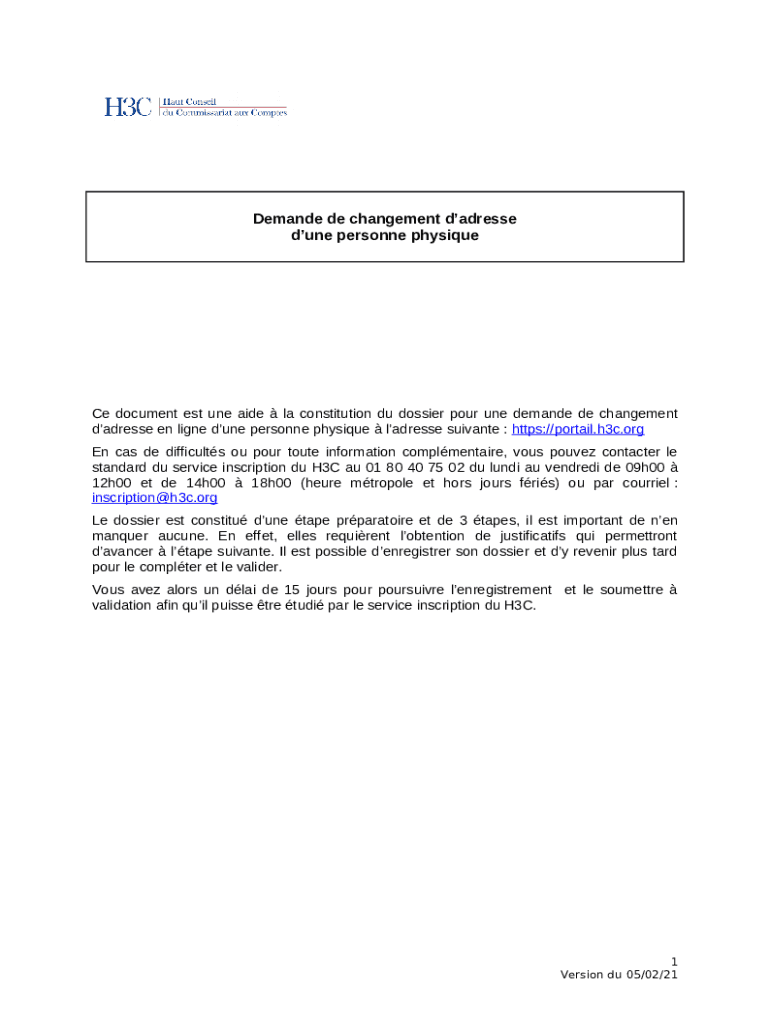 H3C Haut Conseil du Commissariat aux Comptes

Demande de changement d'adresse
d'une personne physique

Ce document est une aide à la constitution du dossier pour une demande de changement d'adresse en ligne d'une personne physique à l'adresse suivante : https://portail.h3c.org

En cas de difficultés ou pour toute information complémentaire, vous pouvez contacter le standard du service inscription du H3C au 01 80 40 75 02 du lundi au vendredi de 09h00 à 12h00 et de 14h00 à 18h00 (heure métropole et hors jours fériés) ou par courriel : inscription@h3c.org

Le dossier est constitué d'une étape préparatoire et de 3 étapes, il est important de n'en manquer aucune. En effet, elles requièrent l'obtention de justificatifs qui permettront d'avancer à l'étape suivante. Il est possible d'enregistrer son dossier et d'y revenir plus tard pour le compléter et le valider.

Vous avez alors un délai de 15 jours pour poursuivre l'enregistrement et le soumettre à validation afin qu'il puisse être étudié par le service inscription du H3C.

1
Version du 05/02/21